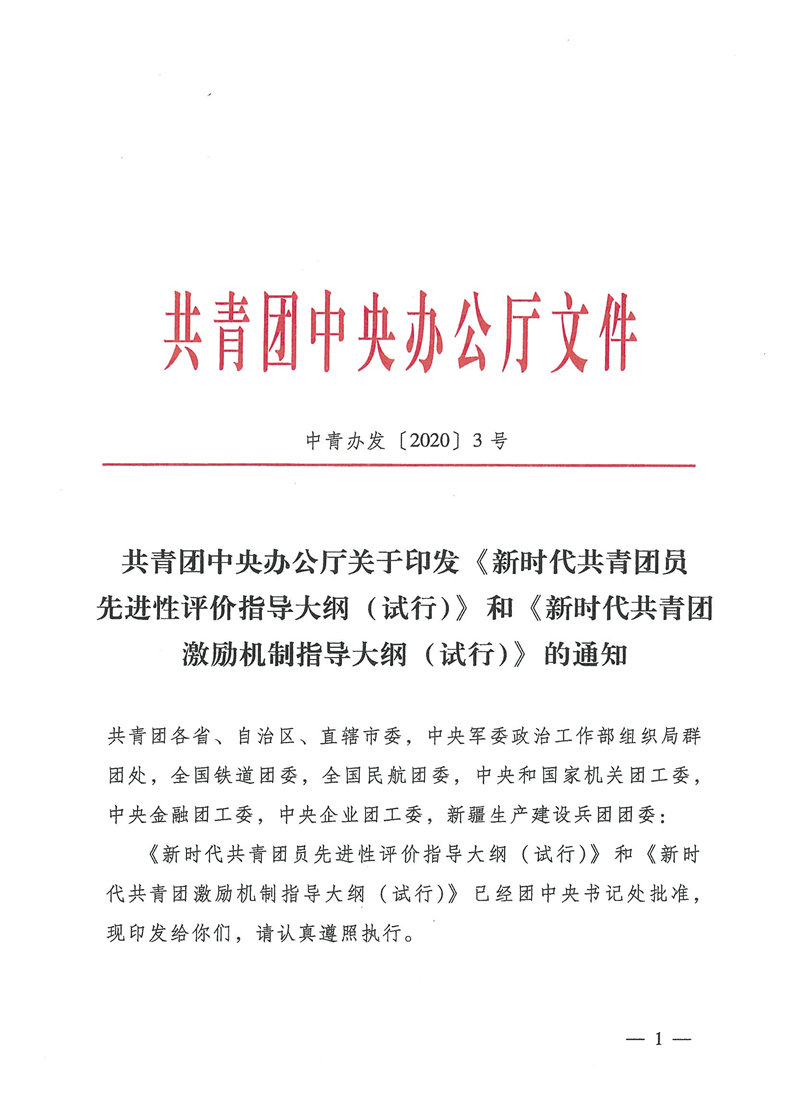 共青团中央办公厅文件

中青办发〔2020〕3号

共青团中央办公厅关于印发《新时代共青团员先进性评价指导大纲（试行）》和《新时代共青团激励机制指导大纲（试行）》的通知

共青团各省、自治区、直辖市委，中央军委政治工作部组织局群团处，全国铁道团委，全国民航团委，中央和国家机关团工委，中央金融团工委，中央企业团工委，新疆生产建设兵团团委：

《新时代共青团员先进性评价指导大纲（试行）》和《新时代共青团激励机制指导大纲（试行）》已经团中央书记处批准，现印发给你们，请认真遵照执行。

— 1 —